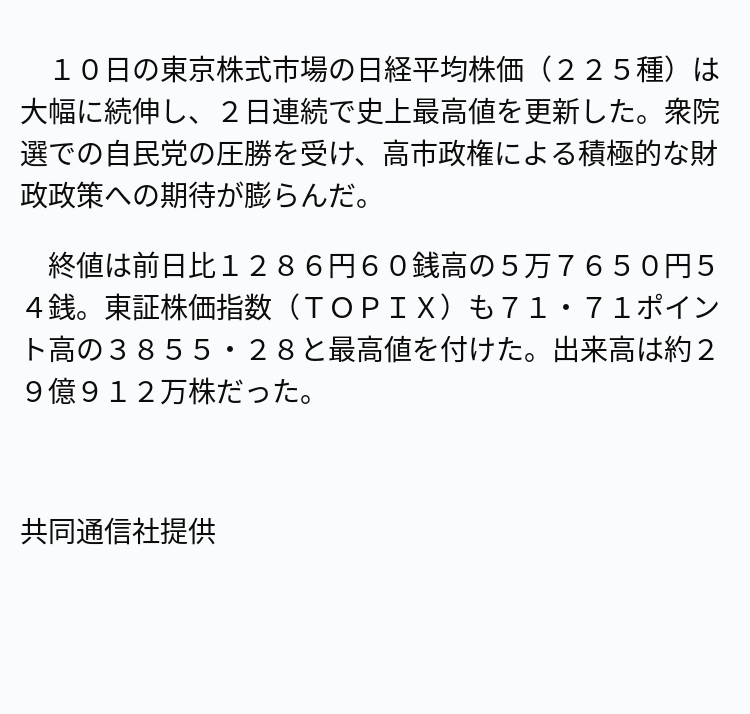 １０日の東京株式市場の日経平均株価（２２５種）は大幅に続伸し、２日連続で史上最高値を更新した。衆院選での自民党の圧勝を受け、高市政権による積極的な財政政策への期待が膨らんだ。

終値は前日比１２８６円６０銭高の５万７６５０円５４銭。東証株価指数（ＴＯＰＩＸ）も７１・７１ポイント高の３８５５・２８と最高値を付けた。出来高は約２９億９１２万株だった。

共同通信社提供